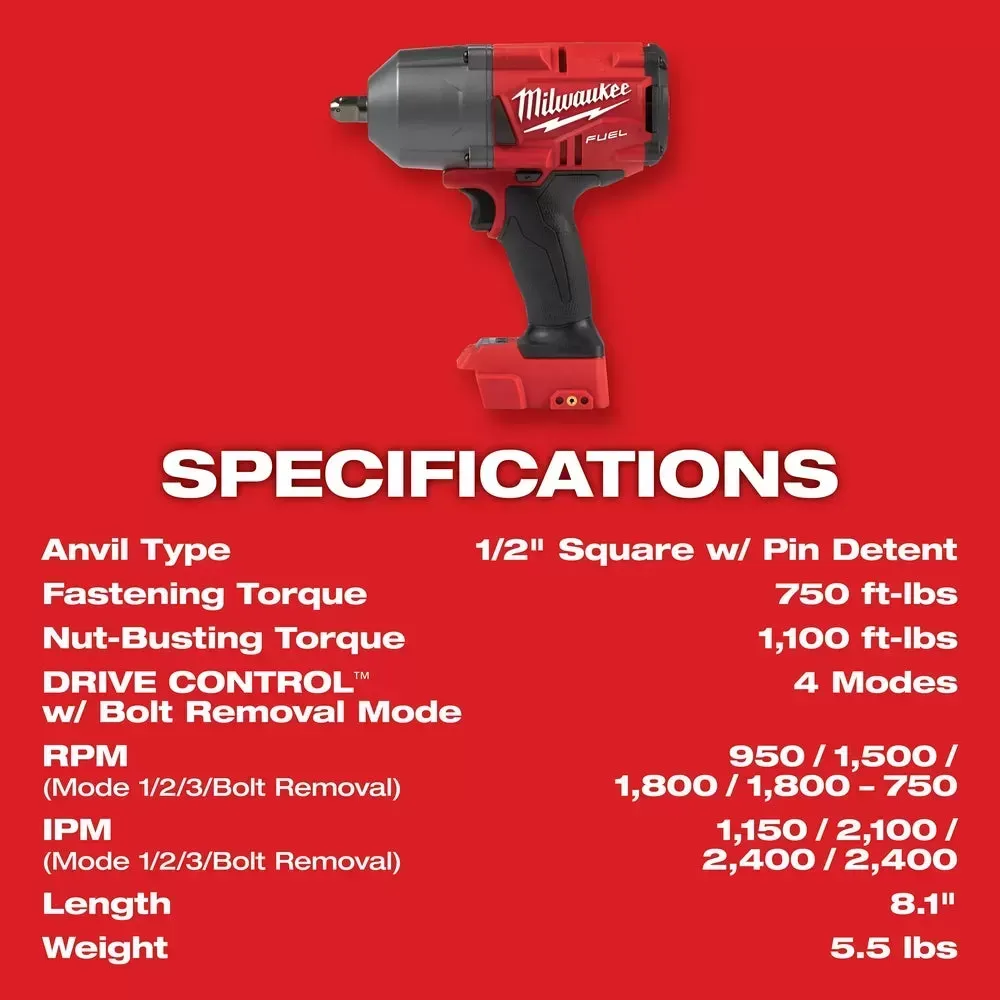 Milwaukee
FUEL

SPECIFICATIONS

| | |
|---|---|
| Anvil Type | 1/2" Square w/ Pin Detent |
| Fastening Torque | 750 ft-lbs |
| Nut-Busting Torque | 1,100 ft-lbs |
| DRIVE CONTROL™ w/ Bolt Removal Mode | 4 Modes |
| RPM (Mode 1/2/3/Bolt Removal) | 950 / 1,500 / 1,800 / 1,800 – 750 |
| IPM (Mode 1/2/3/Bolt Removal) | 1,150 / 2,100 / 2,400 / 2,400 |
| Length | 8.1" |
| Weight | 5.5 lbs |